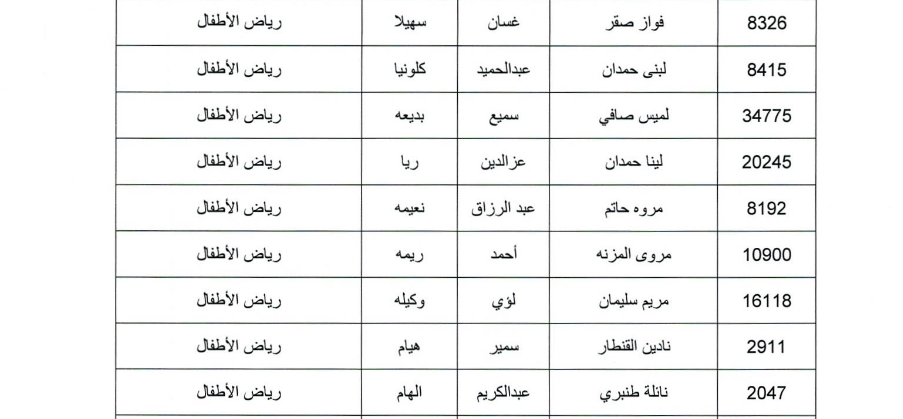 | 8326 | فواز صقر | غسان | سهيلا | رياض الأطفال |
|---|---|---|---|---|
| 8415 | لبنى حمدان | عبدالحميد | كلونيا | رياض الأطفال |
| 34775 | لميس صافي | سميع | بديعه | رياض الأطفال |
| 20245 | لينا حمدان | عزالدين | ريا | رياض الأطفال |
| 8192 | مروه حاتم | عبد الرزاق | نعيمه | رياض الأطفال |
| 10900 | مروى المزنه | أحمد | ريمه | رياض الأطفال |
| 16118 | مريم سليمان | لؤي | وكيله | رياض الأطفال |
| 2911 | نادين القنطار | سمير | هيام | رياض الأطفال |
| 2047 | نائلة طنبري | عبدالكريم | الهام | رياض الأطفال |